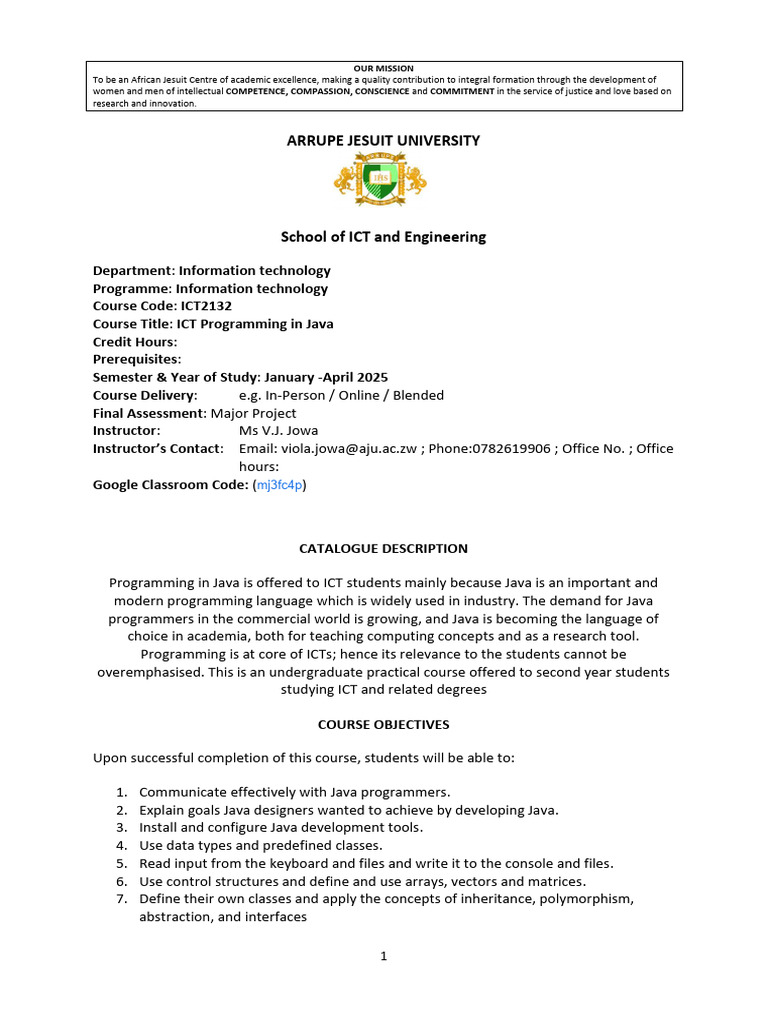 OUR MISSION
To be an African Jesuit Centre of academic excellence, making a quality contribution to integral formation through the development of women and men of intellectual COMPETENCE, COMPASSION, CONSCIENCE and COMMITMENT in the service of justice and love based on research and innovation.

ARRUPE JESUIT UNIVERSITY

School of ICT and Engineering

Department: Information technology
Programme: Information technology
Course Code: ICT2132
Course Title: ICT Programming in Java
Credit Hours:
Prerequisites:
Semester & Year of Study: January -April 2025
Course Delivery: e.g. In-Person / Online / Blended
Final Assessment: Major Project
Instructor: Ms V.J. Jowa
Instructor's Contact: Email: viola.jowa@aju.ac.zw ; Phone:0782619906 ; Office No. ; Office hours:
Google Classroom Code: (mj3fc4p)

CATALOGUE DESCRIPTION

Programming in Java is offered to ICT students mainly because Java is an important and modern programming language which is widely used in industry. The demand for Java programmers in the commercial world is growing, and Java is becoming the language of choice in academia, both for teaching computing concepts and as a research tool. Programming is at core of ICTs; hence its relevance to the students cannot be overemphasised. This is an undergraduate practical course offered to second year students studying ICT and related degrees

COURSE OBJECTIVES

Upon successful completion of this course, students will be able to:

1. Communicate effectively with Java programmers.
2. Explain goals Java designers wanted to achieve by developing Java.
3. Install and configure Java development tools.
4. Use data types and predefined classes.
5. Read input from the keyboard and files and write it to the console and files.
6. Use control structures and define and use arrays, vectors and matrices.
7. Define their own classes and apply the concepts of inheritance, polymorphism, abstraction, and interfaces

1